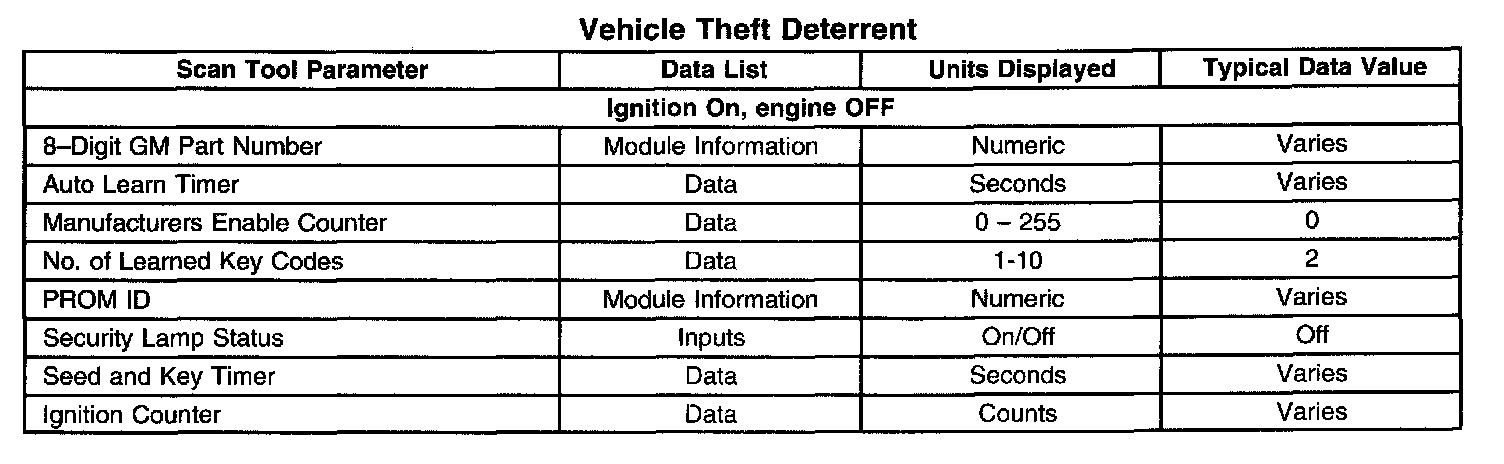 Vehicle Theft Deterrent

| Scan Tool Parameter | Data List | Units Displayed | Typical Data Value |
|---|---|---|---|
| Ignition On, engine OFF | | | |
| 8–Digit GM Part Number | Module Information | Numeric | Varies |
| Auto Learn Timer | Data | Seconds | Varies |
| Manufacturers Enable Counter | Data | 0 – 255 | 0 |
| No. of Learned Key Codes | Data | 1-10 | 2 |
| PROM ID | Module Information | Numeric | Varies |
| Security Lamp Status | Inputs | On/Off | Off |
| Seed and Key Timer | Data | Seconds | Varies |
| Ignition Counter | Data | Counts | Varies |